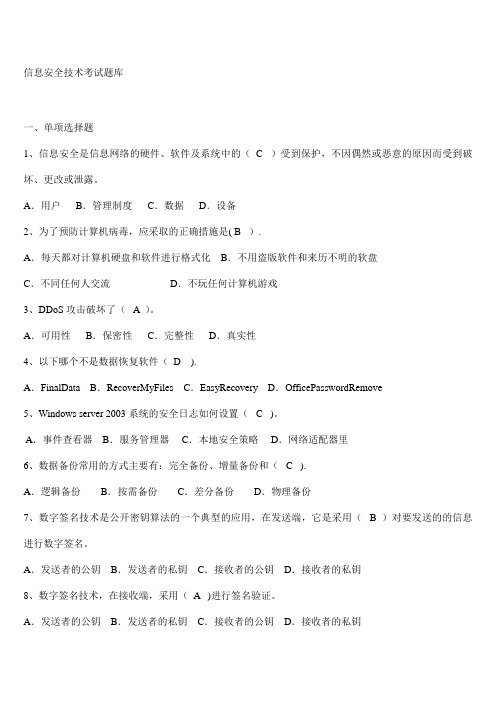 信息安全技术考试题库

一、单项选择题

1、信息安全是信息网络的硬件、软件及系统中的（ C ）受到保护，不因偶然或恶意的原因而受到破坏、更改或泄露。

A．用户　B．管理制度　C．数据　D．设备

2、为了预防计算机病毒，应采取的正确措施是( B ）.

A．每天都对计算机硬盘和软件进行格式化　B．不用盗版软件和来历不明的软盘

C．不同任何人交流　　　　D．不玩任何计算机游戏

3、DDoS 攻击破坏了（ A ）。

A．可用性　B．保密性　C．完整性　D．真实性

4、以下哪个不是数据恢复软件（ D ）.

A．FinalData　B．RecoverMyFiles　C．EasyRecovery　D．OfficePasswordRemove

5、Windows server 2003 系统的安全日志如何设置（ C ）。

A．事件查看器　B．服务管理器　C．本地安全策略　D．网络适配器里

6、数据备份常用的方式主要有：完全备份、增量备份和（ C ）.

A．逻辑备份　B．按需备份　C．差分备份　D．物理备份

7、数字签名技术是公开密钥算法的一个典型的应用，在发送端，它是采用（ B ）对要发送的的信息进行数字签名。

A．发送者的公钥　B．发送者的私钥　C．接收者的公钥　D．接收者的私钥

8、数字签名技术，在接收端，采用（ A )进行签名验证。

A．发送者的公钥　B．发送者的私钥　C．接收者的公钥　D．接收者的私钥